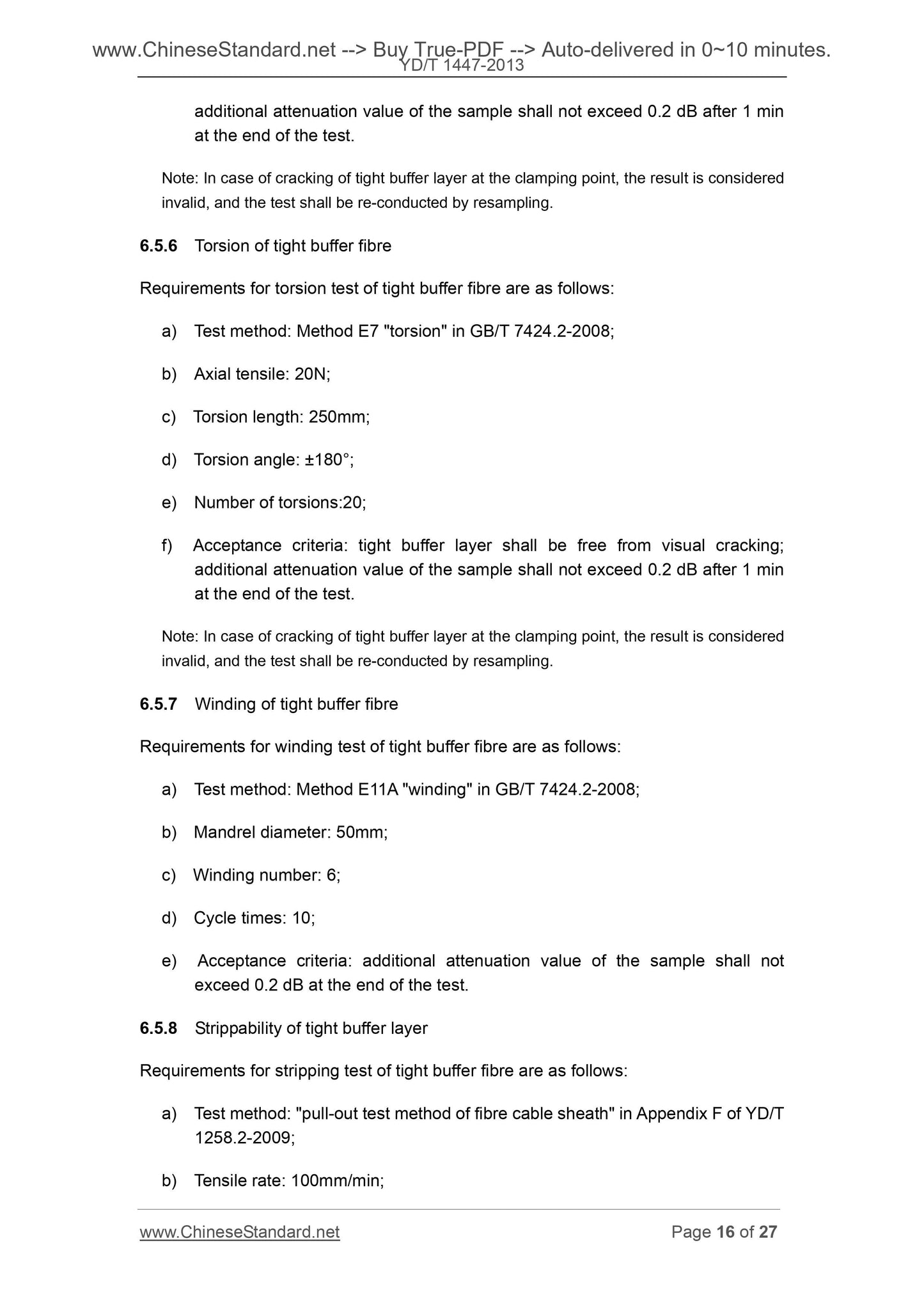 www.ChineseStandard.net --> Buy True-PDF --> Auto-delivered in 0~10 minutes.
YD/T 1447-2013

additional attenuation value of the sample shall not exceed 0.2 dB after 1 min at the end of the test.

Note: In case of cracking of tight buffer layer at the clamping point, the result is considered invalid, and the test shall be re-conducted by resampling.

6.5.6 Torsion of tight buffer fibre

Requirements for torsion test of tight buffer fibre are as follows:

a) Test method: Method E7 "torsion" in GB/T 7424.2-2008;

b) Axial tensile: 20N;

c) Torsion length: 250mm;

d) Torsion angle: ±180°;

e) Number of torsions:20;

f) Acceptance criteria: tight buffer layer shall be free from visual cracking; additional attenuation value of the sample shall not exceed 0.2 dB after 1 min at the end of the test.

Note: In case of cracking of tight buffer layer at the clamping point, the result is considered invalid, and the test shall be re-conducted by resampling.

6.5.7 Winding of tight buffer fibre

Requirements for winding test of tight buffer fibre are as follows:

a) Test method: Method E11A "winding" in GB/T 7424.2-2008;

b) Mandrel diameter: 50mm;

c) Winding number: 6;

d) Cycle times: 10;

e) Acceptance criteria: additional attenuation value of the sample shall not exceed 0.2 dB at the end of the test.

6.5.8 Strippability of tight buffer layer

Requirements for stripping test of tight buffer fibre are as follows:

a) Test method: "pull-out test method of fibre cable sheath" in Appendix F of YD/T 1258.2-2009;

b) Tensile rate: 100mm/min;

www.ChineseStandard.net Page 16 of 27